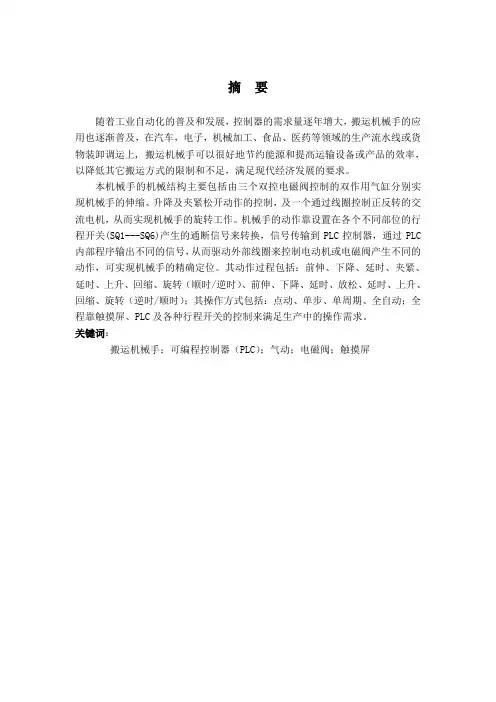 摘 要

随着工业自动化的普及和发展，控制器的需求量逐年增大，搬运机械手的应用也逐渐普及，在汽车，电子，机械加工、食品、医药等领域的生产流水线或货物装卸调运上，搬运机械手可以很好地节约能源和提高运输设备或产品的效率，以降低其它搬运方式的限制和不足，满足现代经济发展的要求。

本机械手的机械结构主要包括由三个双控电磁阀控制的双作用气缸分别实现机械手的伸缩、升降及夹紧松开动作的控制，及一个通过线圈控制正反转的交流电机，从而实现机械手的旋转工作。机械手的动作靠设置在各个不同部位的行程开关(SQ1---SQ6)产生的通断信号来转换，信号传输到 PLC 控制器，通过 PLC 内部程序输出不同的信号，从而驱动外部线圈来控制电动机或电磁阀产生不同的动作，可实现机械手的精确定位。其动作过程包括：前伸、下降、延时、夹紧、延时、上升、回缩、旋转（顺时/逆时）、前伸、下降、延时、放松、延时、上升、回缩、旋转（逆时/顺时）；其操作方式包括：点动、单步、单周期、全自动；全程靠触摸屏、PLC 及各种行程开关的控制来满足生产中的操作需求。

关键词：

搬运机械手；可编程控制器（PLC）；气动；电磁阀；触摸屏